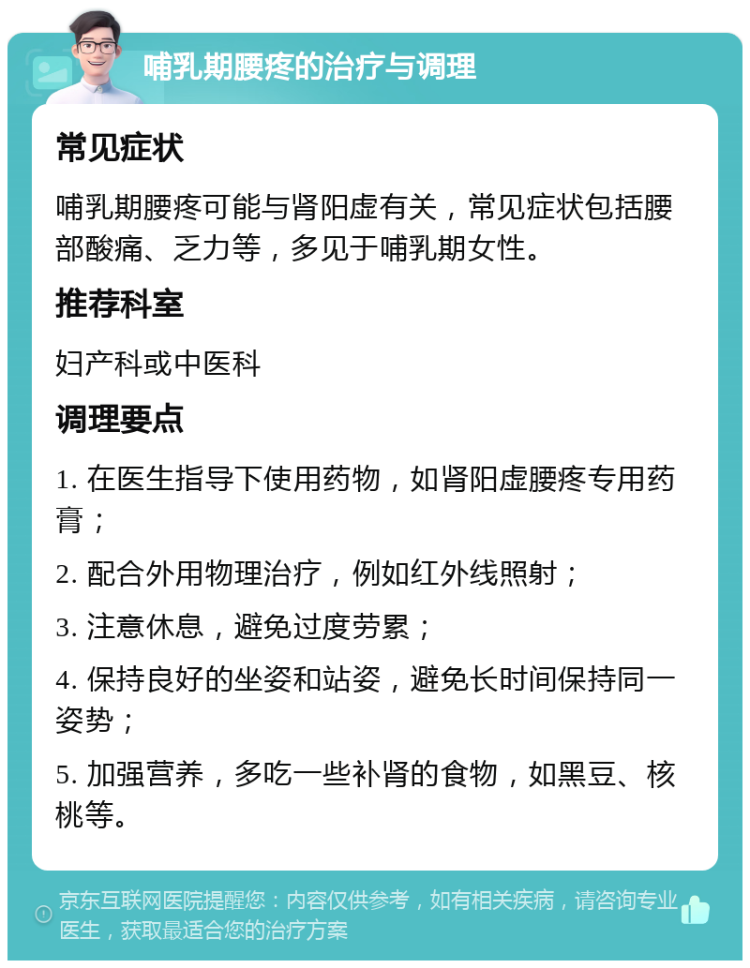 哺乳期腰疼的治疗与调理

常见症状

哺乳期腰疼可能与肾阳虚有关，常见症状包括腰部酸痛、乏力等，多见于哺乳期女性。

推荐科室

妇产科或中医科

调理要点

1. 在医生指导下使用药物，如肾阳虚腰疼专用药膏；

2. 配合外用物理治疗，例如红外线照射；

3. 注意休息，避免过度劳累；

4. 保持良好的坐姿和站姿，避免长时间保持同一姿势；

5. 加强营养，多吃一些补肾的食物，如黑豆、核桃等。

京东互联网医院提醒您：内容仅供参考，如有相关疾病，请咨询专业医生，获取最适合您的治疗方案